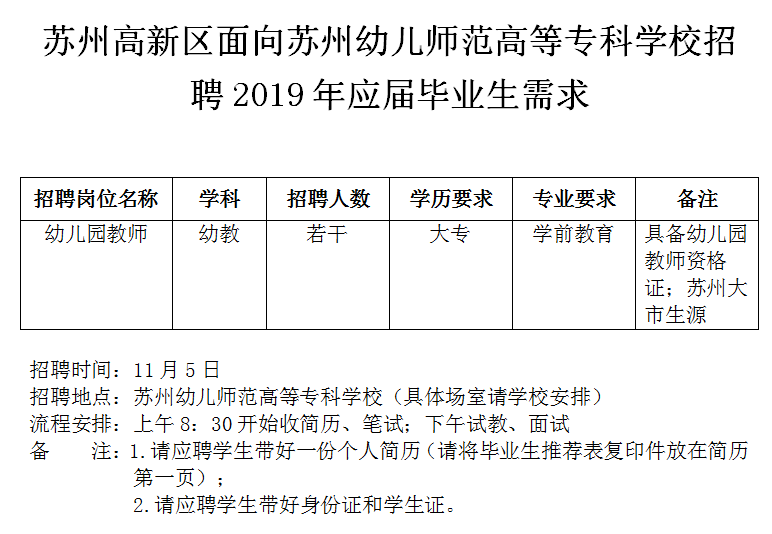 苏州高新区面向苏州幼儿师范高等专科学校招聘 2019 年应届毕业生需求

| 招聘岗位名称 | 学科 | 招聘人数 | 学历要求 | 专业要求 | 备注 |
|---|---|---|---|---|---|
| 幼儿园教师 | 幼教 | 若干 | 大专 | 学前教育 | 具备幼儿园教师资格证；苏州大市生源 |

招聘时间：11 月 5 日
招聘地点：苏州幼儿师范高等专科学校（具体场室请学校安排）
流程安排：上午 8：30 开始收简历、笔试；下午试教、面试
备　　注：1.请应聘学生带好一份个人简历（请将毕业生推荐表复印件放在简历第一页）；
2.请应聘学生带好身份证和学生证。